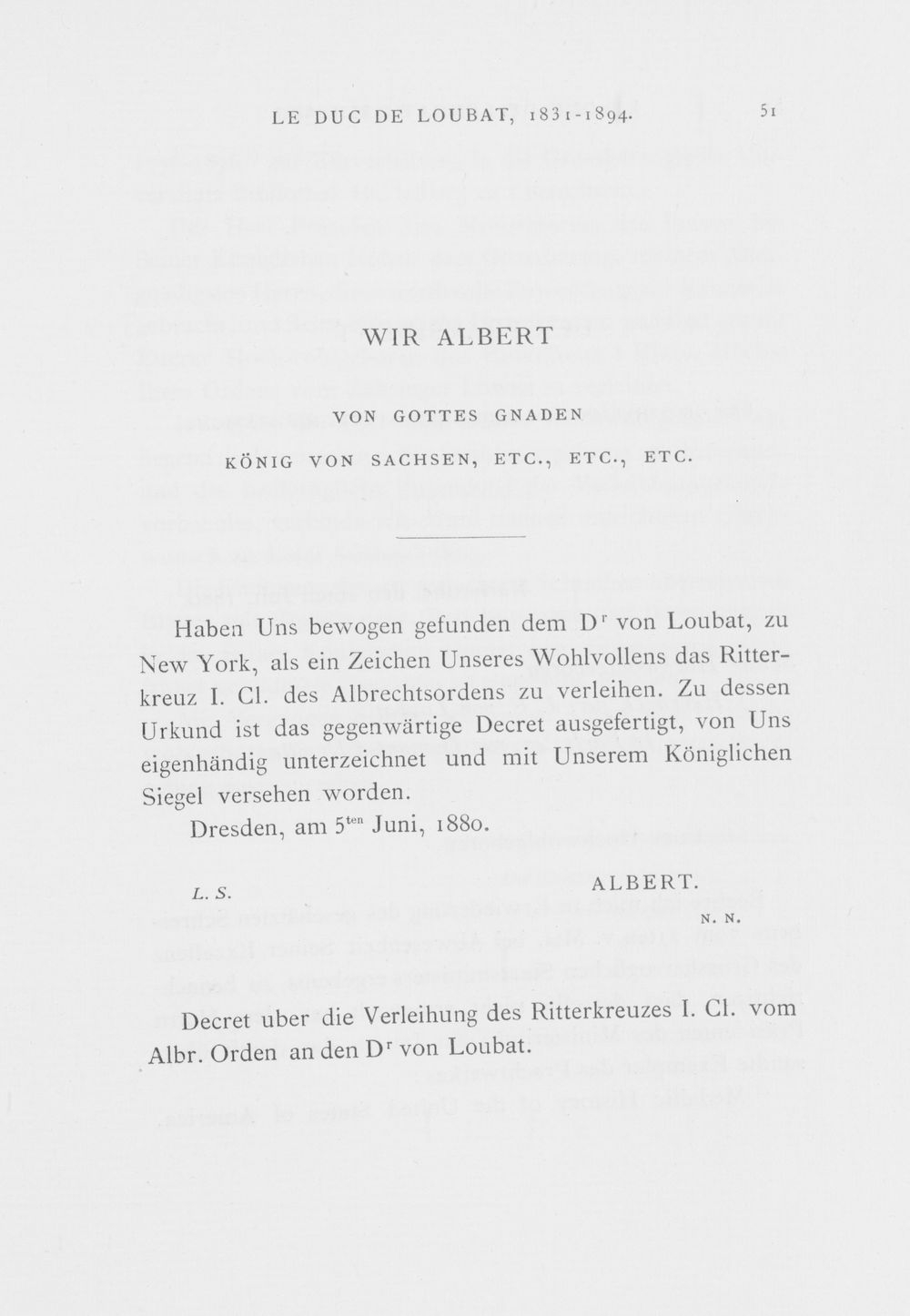 LE DUC DE LOUBAT, 1831-1894. 51

WIR ALBERT

VON GOTTES GNADEN

KÖNIG VON SACHSEN, ETC., ETC., ETC.

Haben Uns bewogen gefunden dem D$^{r}$ von Loubat, zu New York, als ein Zeichen Unseres Wohlvollens das Ritterkreuz I. Cl. des Albrechtsordens zu verleihen. Zu dessen Urkund ist das gegenwärtige Decret ausgefertigt, von Uns eigenhändig unterzeichnet und mit Unserem Königlichen Siegel versehen worden.

Dresden, am 5$^{ten}$ Juni, 1880.

L. S.

ALBERT.

N. N.

Decret uber die Verleihung des Ritterkreuzes I. Cl. vom Albr. Orden an den D$^{r}$ von Loubat.